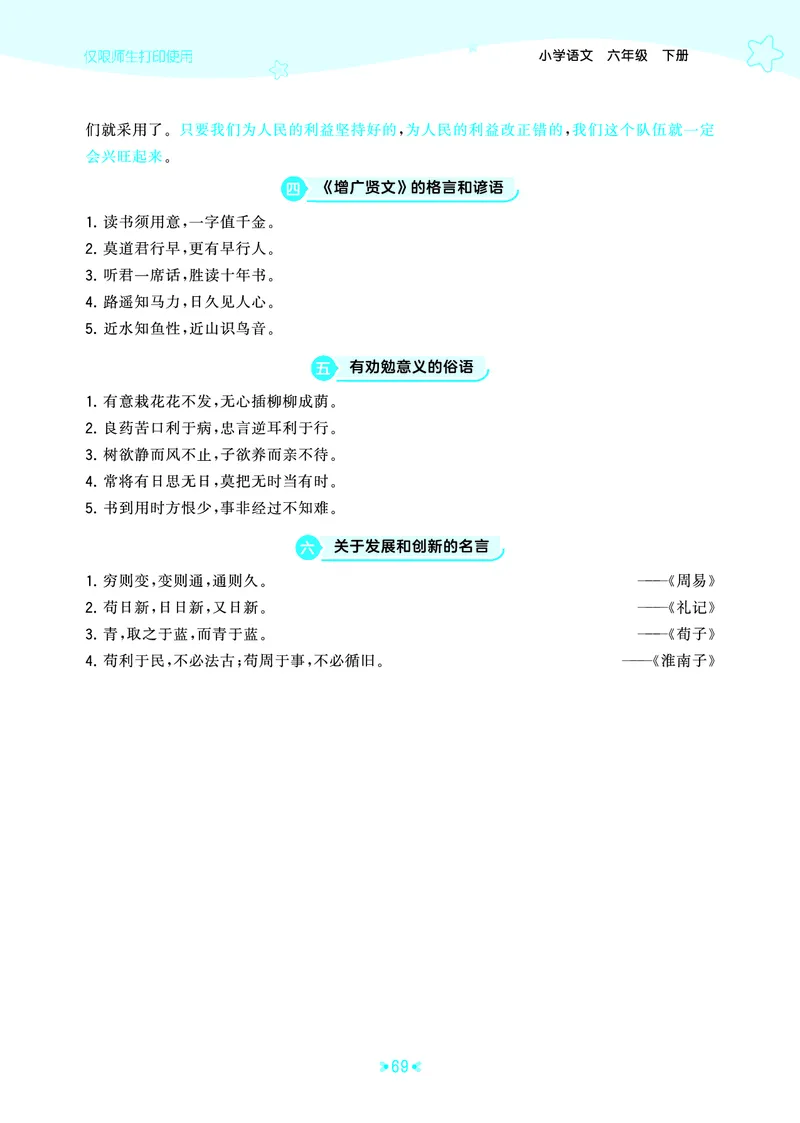 仅限师生打印使用

小学语文　六年级　下册

们就采用了。只要我们为人民的利益坚持好的，为人民的利益改正错的，我们这个队伍就一定会兴旺起来。

四 《增广贤文》的格言和谚语

1. 读书须用意，一字值千金。
2. 莫道君行早，更有早行人。
3. 听君一席话，胜读十年书。
4. 路遥知马力，日久见人心。
5. 近水知鱼性，近山识鸟音。

五 有劝勉意义的俗语

1. 有意栽花花不发，无心插柳柳成荫。
2. 良药苦口利于病，忠言逆耳利于行。
3. 树欲静而风不止，子欲养而亲不待。
4. 常将有日思无日，莫把无时当有时。
5. 书到用时方恨少，事非经过不知难。

六 关于发展和创新的名言

1. 穷则变，变则通，通则久。 ——《周易》
2. 苟日新，日日新，又日新。 ——《礼记》
3. 青，取之于蓝，而青于蓝。 ——《荀子》
4. 苟利于民，不必法古；苟周于事，不必循旧。 ——《淮南子》

69